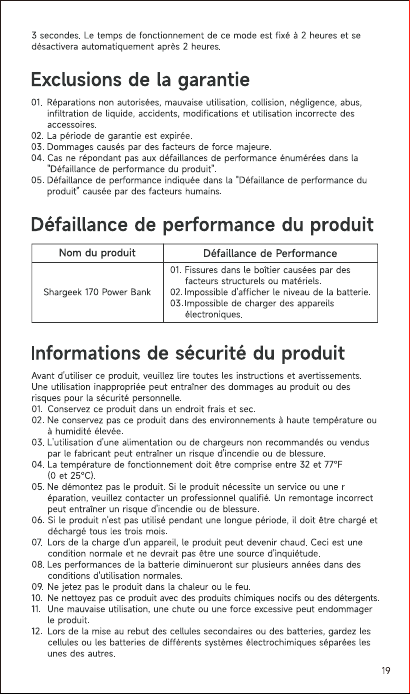 3 secondes. Le temps de fonctionnement de ce mode est fixé à 2 heures et se désactivera automatiquement après 2 heures.

Exclusions de la garantie

01. Réparations non autorisées, mauvaise utilisation, collision, négligence, abus, infiltration de liquide, accidents, modifications et utilisation incorrecte des accessoires.
02. La période de garantie est expirée.
03. Dommages causés par des facteurs de force majeure.
04. Cas ne répondant pas aux défaillances de performance énumérées dans la "Défaillance de performance du produit".
05. Défaillance de performance indiquée dans la "Défaillance de performance du produit" causée par des facteurs humains.

Défaillance de performance du produit

| Nom du produit | Défaillance de Performance |
|---|---|
| Shargeek 170 Power Bank | 01. Fissures dans le boîtier causées par des facteurs structurels ou matériels. 02. Impossible d'afficher le niveau de la batterie. 03. Impossible de charger des appareils électroniques. |

Informations de sécurité du produit

Avant d'utiliser ce produit, veuillez lire toutes les instructions et avertissements. Une utilisation inappropriée peut entraîner des dommages au produit ou des risques pour la sécurité personnelle.
01. Conservez ce produit dans un endroit frais et sec.
02. Ne conservez pas ce produit dans des environnements à haute température ou à humidité élevée.
03. L'utilisation d'une alimentation ou de chargeurs non recommandés ou vendus par le fabricant peut entraîner un risque d'incendie ou de blessure.
04. La température de fonctionnement doit être comprise entre 32 et 77°F (0 et 25°C).
05. Ne démontez pas le produit. Si le produit nécessite un service ou une r éparation, veuillez contacter un professionnel qualifié. Un remontage incorrect peut entraîner un risque d'incendie ou de blessure.
06. Si le produit n'est pas utilisé pendant une longue période, il doit être chargé et déchargé tous les trois mois.
07. Lors de la charge d'un appareil, le produit peut devenir chaud. Ceci est une condition normale et ne devrait pas être une source d'inquiétude.
08. Les performances de la batterie diminueront sur plusieurs années dans des conditions d'utilisation normales.
09. Ne jetez pas le produit dans la chaleur ou le feu.
10. Ne nettoyez pas ce produit avec des produits chimiques nocifs ou des détergents.
11. Une mauvaise utilisation, une chute ou une force excessive peut endommager le produit.
12. Lors de la mise au rebut des cellules secondaires ou des batteries, gardez les cellules ou les batteries de différents systèmes électrochimiques séparées les unes des autres.

19